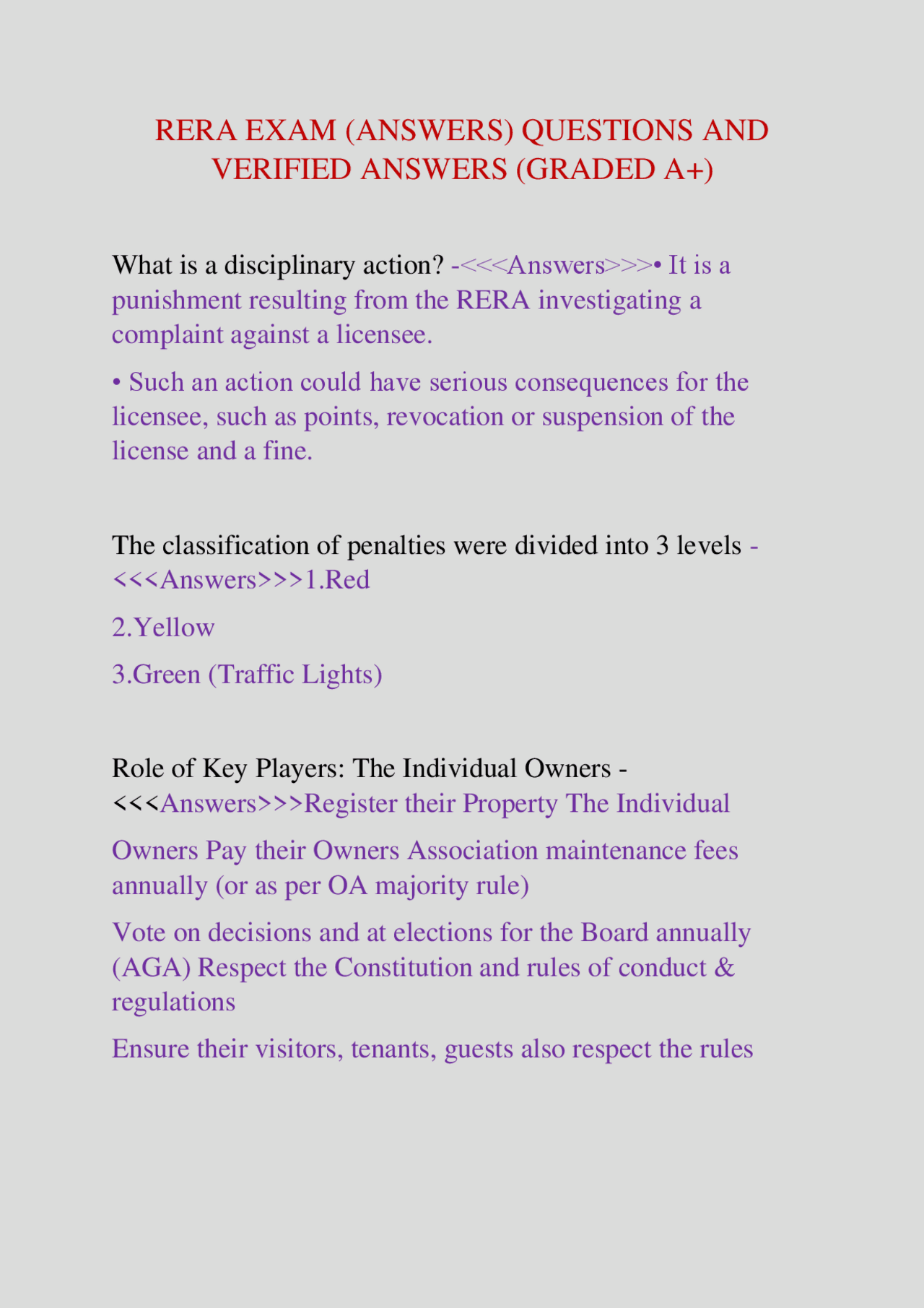 RERA EXAM (ANSWERS) QUESTIONS AND VERIFIED ANSWERS (GRADED A+)

What is a disciplinary action? -<<<Answers>>>• It is a punishment resulting from the RERA investigating a complaint against a licensee.

• Such an action could have serious consequences for the licensee, such as points, revocation or suspension of the license and a fine.

The classification of penalties were divided into 3 levels - <<<Answers>>>1.Red

2.Yellow

3.Green (Traffic Lights)

Role of Key Players: The Individual Owners - <<<Answers>>>Register their Property The Individual

Owners Pay their Owners Association maintenance fees annually (or as per OA majority rule)

Vote on decisions and at elections for the Board annually (AGA) Respect the Constitution and rules of conduct & regulations

Ensure their visitors, tenants, guests also respect the rules